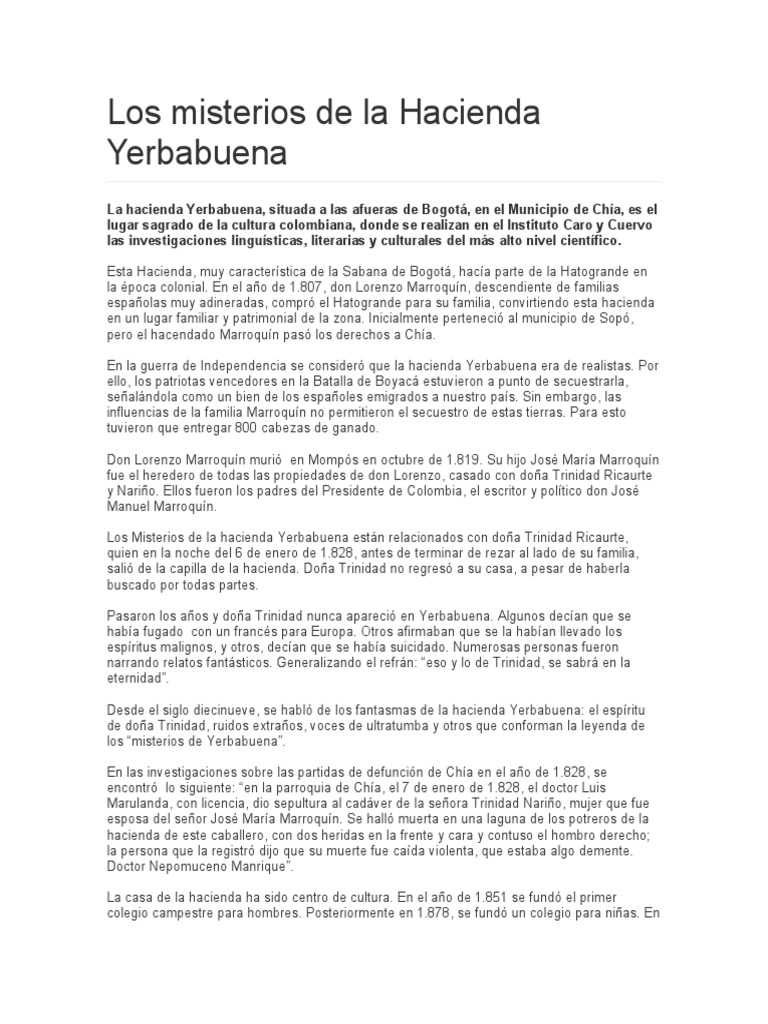 Los misterios de la Hacienda Yerbabuena

La hacienda Yerbabuena, situada a las afueras de Bogotá, en el Municipio de Chía, es el lugar sagrado de la cultura colombiana, donde se realizan en el Instituto Caro y Cuervo las investigaciones linguísticas, literarias y culturales del más alto nivel científico.

Esta Hacienda, muy característica de la Sabana de Bogotá, hacía parte de la Hatogrande en la época colonial. En el año de 1.807, don Lorenzo Marroquín, descendiente de familias españolas muy adineradas, compró el Hatogrande para su familia, convirtiendo esta hacienda en un lugar familiar y patrimonial de la zona. Inicialmente perteneció al municipio de Sopó, pero el hacendado Marroquín pasó los derechos a Chía.

En la guerra de Independencia se consideró que la hacienda Yerbabuena era de realistas. Por ello, los patriotas vencedores en la Batalla de Boyacá estuvieron a punto de secuestrarla, señalándola como un bien de los españoles emigrados a nuestro país. Sin embargo, las influencias de la familia Marroquín no permitieron el secuestro de estas tierras. Para esto tuvieron que entregar 800 cabezas de ganado.

Don Lorenzo Marroquín murió en Mompós en octubre de 1.819. Su hijo José María Marroquín fue el heredero de todas las propiedades de don Lorenzo, casado con doña Trinidad Ricaurte y Nariño. Ellos fueron los padres del Presidente de Colombia, el escritor y político don José Manuel Marroquín.

Los Misterios de la hacienda Yerbabuena están relacionados con doña Trinidad Ricaurte, quien en la noche del 6 de enero de 1.828, antes de terminar de rezar al lado de su familia, salió de la capilla de la hacienda. Doña Trinidad no regresó a su casa, a pesar de haberla buscado por todas partes.

Pasaron los años y doña Trinidad nunca apareció en Yerbabuena. Algunos decían que se había fugado con un francés para Europa. Otros afirmaban que se la habían llevado los espíritus malignos, y otros, decían que se había suicidado. Numerosas personas fueron narrando relatos fantásticos. Generalizando el refrán: “eso y lo de Trinidad, se sabrá en la eternidad”.

Desde el siglo diecinueve, se habló de los fantasmas de la hacienda Yerbabuena: el espíritu de doña Trinidad, ruidos extraños, voces de ultratumba y otros que conforman la leyenda de los “misterios de Yerbabuena”.

En las investigaciones sobre las partidas de defunción de Chía en el año de 1.828, se encontró lo siguiente: “en la parroquia de Chía, el 7 de enero de 1.828, el doctor Luis Marulanda, con licencia, dio sepultura al cadáver de la señora Trinidad Nariño, mujer que fue esposa del señor José María Marroquín. Se halló muerta en una laguna de los potreros de la hacienda de este caballero, con dos heridas en la frente y cara y contuso el hombro derecho; la persona que la registró dijo que su muerte fue caída violenta, que estaba algo demente. Doctor Nepomuceno Manrique”.

La casa de la hacienda ha sido centro de cultura. En el año de 1.851 se fundó el primer colegio campestre para hombres. Posteriormente en 1.878, se fundó un colegio para niñas. En